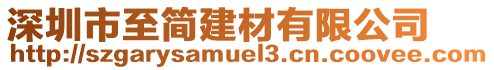 深圳市至简建材有限公司
http://szgarysamuel3.cn.coovee.com